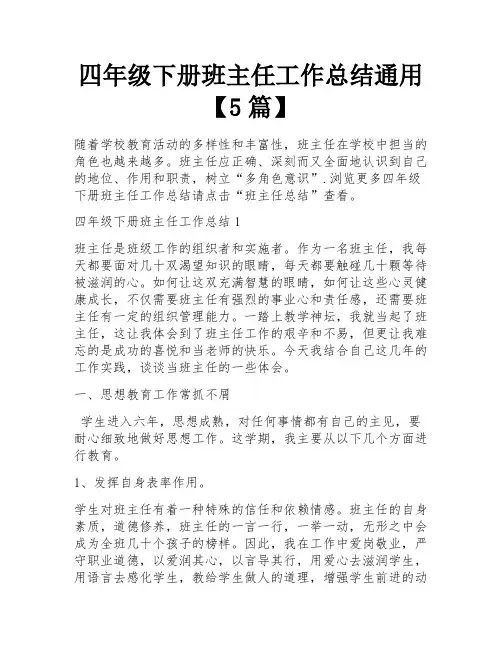 四年级下册班主任工作总结通用【5篇】

随着学校教育活动的多样性和丰富性，班主任在学校中担当的角色也越来越多。班主任应正确、深刻而又全面地认识到自己的地位、作用和职责，树立“多角色意识”.浏览更多四年级下册班主任工作总结请点击“班主任总结”查看。

四年级下册班主任工作总结1

班主任是班级工作的组织者和实施者。作为一名班主任，我每天都要面对几十双渴望知识的眼睛，每天都要触碰几十颗等待被滋润的心。如何让这双充满智慧的眼睛，如何让这些心灵健康成长，不仅需要班主任有强烈的事业心和责任感，还需要班主任有一定的组织管理能力。一踏上教学神坛，我就当起了班主任，这让我体会到了班主任工作的艰辛和不易，但更让我难忘的是成功的喜悦和当老师的快乐。今天我结合自己这几年的工作实践，谈谈当班主任的一些体会。

一、思想教育工作常抓不屑

学生进入六年，思想成熟，对任何事情都有自己的主见，要耐心细致地做好思想工作。这学期，我主要从以下几个方面进行教育。

1、发挥自身表率作用。

学生对班主任有着一种特殊的信任和依赖情感。班主任的自身素质，道德修养，班主任的一言一行，一举一动，无形之中会成为全班几十个孩子的榜样。因此，我在工作中爱岗敬业，严守职业道德，以爱润其心，以言导其行，用爱心去滋润学生，用语言去感化学生，教给学生做人的道理，增强学生前进的动